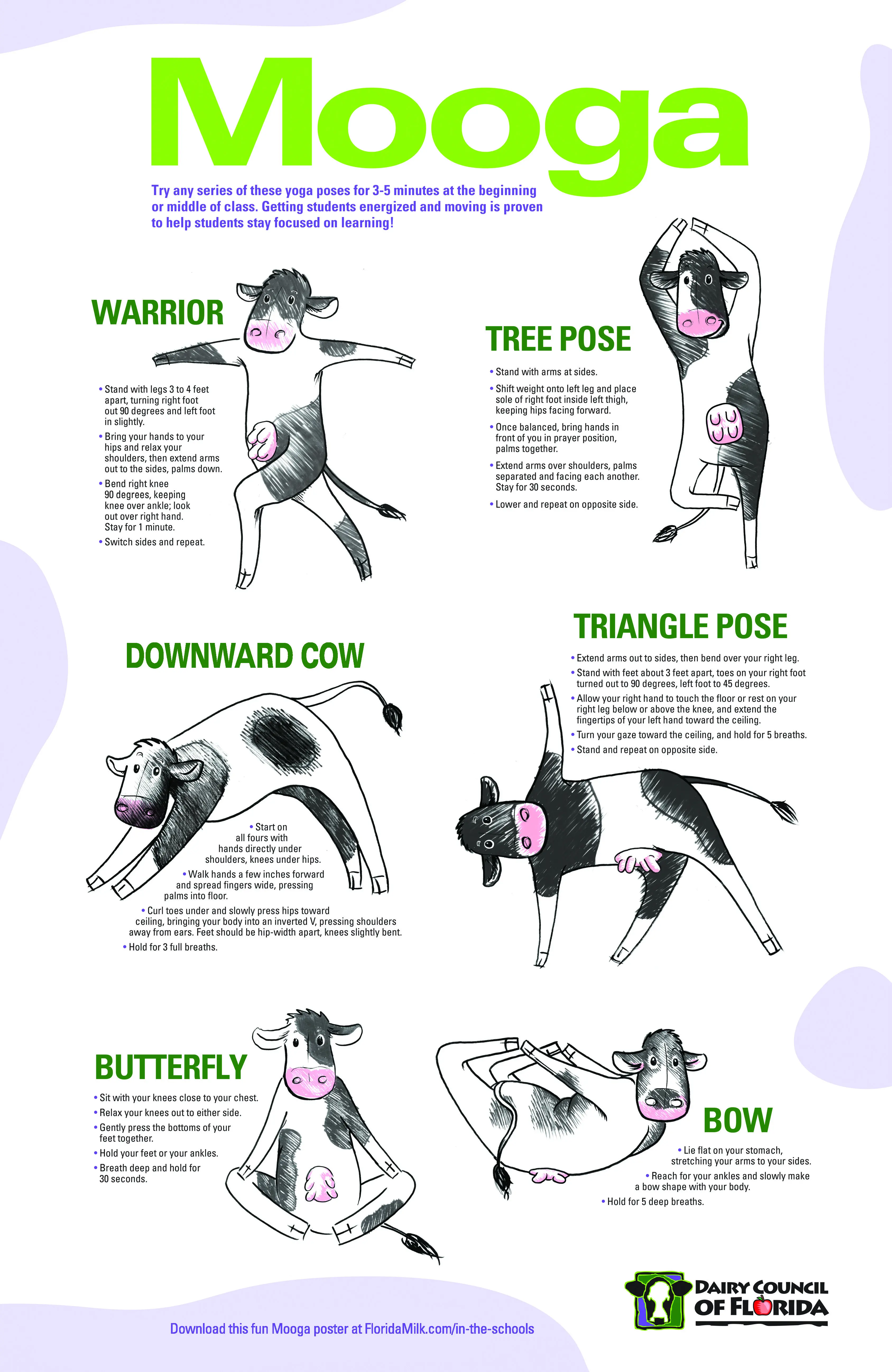 Mooga

Try any series of these yoga poses for 3-5 minutes at the beginning or middle of class. Getting students energized and moving is proven to help students stay focused on learning!

WARRIOR

• Stand with legs 3 to 4 feet apart, turning right foot out 90 degrees and left foot in slightly.
• Bring your hands to your hips and relax your shoulders, then extend arms out to the sides, palms down.
• Bend right knee 90 degrees, keeping knee over ankle; look out over right hand. Stay for 1 minute.
• Switch sides and repeat.

TREE POSE

• Stand with arms at sides.
• Shift weight onto left leg and place sole of right foot inside left thigh, keeping hips facing forward.
• Once balanced, bring hands in front of you in prayer position, palms together.
• Extend arms over shoulders, palms separated and facing each another. Stay for 30 seconds.
• Lower and repeat on opposite side.

DOWNWARD COW

• Start on all fours with hands directly under shoulders, knees under hips.
• Walk hands a few inches forward and spread fingers wide, pressing palms into floor.
• Curl toes under and slowly press hips toward ceiling, bringing your body into an inverted V, pressing shoulders away from ears. Feet should be hip-width apart, knees slightly bent.
• Hold for 3 full breaths.

TRIANGLE POSE

• Extend arms out to sides, then bend over your right leg.
• Stand with feet about 3 feet apart, toes on your right foot turned out to 90 degrees, left foot to 45 degrees.
• Allow your right hand to touch the floor or rest on your right leg below or above the knee, and extend the fingertips of your left hand toward the ceiling.
• Turn your gaze toward the ceiling, and hold for 5 breaths.
• Stand and repeat on opposite side.

BUTTERFLY

• Sit with your knees close to your chest.
• Relax your knees out to either side.
• Gently press the bottoms of your feet together.
• Hold your feet or your ankles.
• Breath deep and hold for 30 seconds.

BOW

• Lie flat on your stomach, stretching your arms to your sides.
• Reach for your ankles and slowly make a bow shape with your body.
• Hold for 5 deep breaths.

DAIRY COUNCIL OF FLORIDA

Download this fun Mooga poster at FloridaMilk.com/in-the-schools